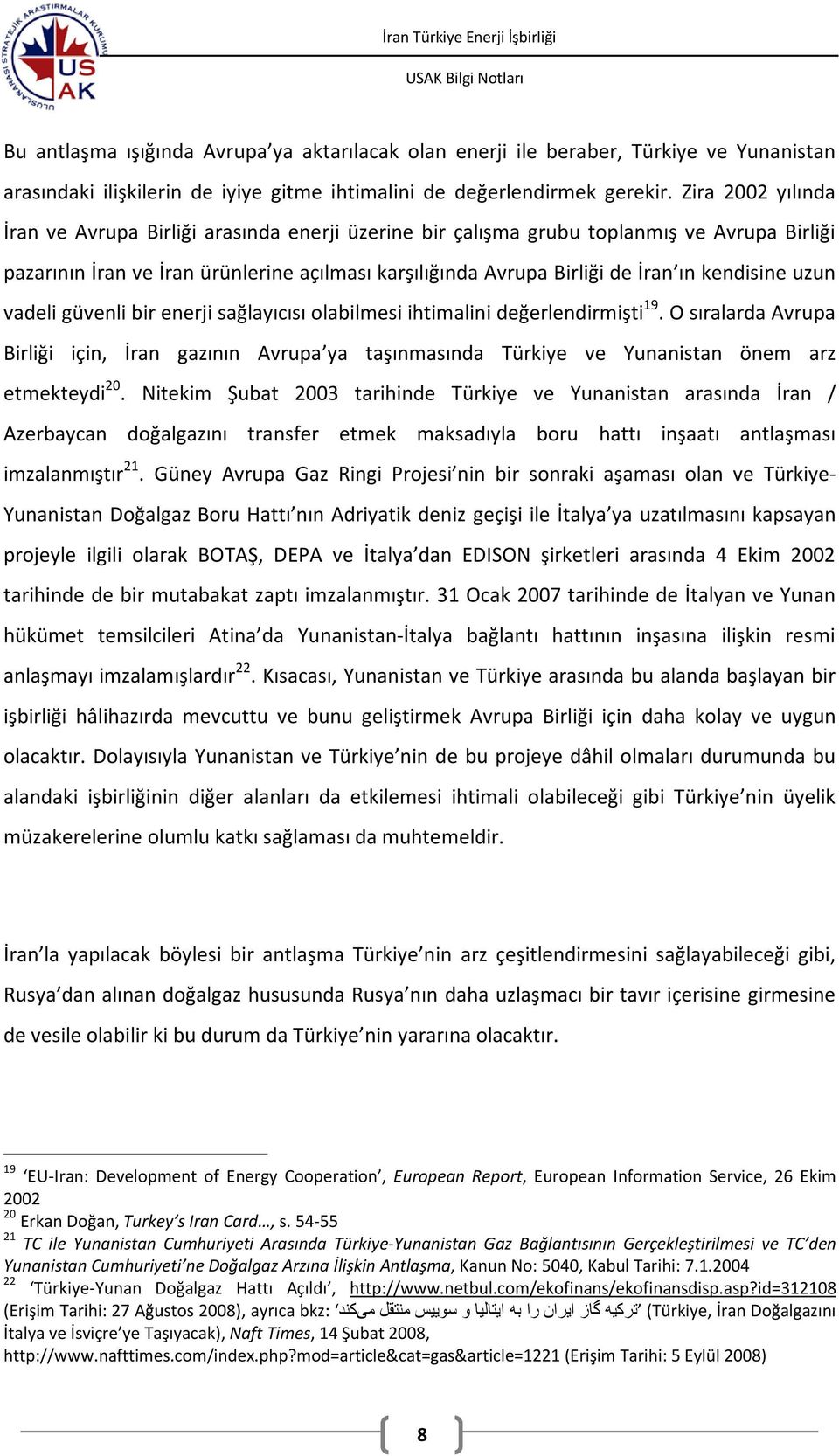 ULUSLARARASI STRATEJİK ARAŞTIRMALAR KURUMU
USAK

İran Türkiye Enerji İşbirliği

USAK Bilgi Notları

Bu antlaşma ışığında Avrupa'ya aktarılacak olan enerji ile beraber, Türkiye ve Yunanistan arasındaki ilişkilerin de iyiye gitme ihtimalini de değerlendirmek gerekir. Zira 2002 yılında İran ve Avrupa Birliği arasında enerji üzerine bir çalışma grubu toplanmış ve Avrupa Birliği pazarının İran ve İran ürünlerine açılması karşılığında Avrupa Birliği de İran'ın kendisine uzun vadeli güvenli bir enerji sağlayıcısı olabilmesi ihtimalini değerlendirmişti$^{19}$. O sıralarda Avrupa Birliği için, İran gazının Avrupa'ya taşınmasında Türkiye ve Yunanistan önem arz etmekteydi$^{20}$. Nitekim Şubat 2003 tarihinde Türkiye ve Yunanistan arasında İran / Azerbaycan doğalgazını transfer etmek maksadıyla boru hattı inşaatı antlaşması imzalanmıştır$^{21}$. Güney Avrupa Gaz Ringi Projesi'nin bir sonraki aşaması olan ve Türkiye-Yunanistan Doğalgaz Boru Hattı'nın Adriyatik deniz geçişi ile İtalya'ya uzatılmasını kapsayan projeyle ilgili olarak BOTAŞ, DEPA ve İtalya'dan EDISON şirketleri arasında 4 Ekim 2002 tarihinde de bir mutabakat zaptı imzalanmıştır. 31 Ocak 2007 tarihinde de İtalyan ve Yunan hükümet temsilcileri Atina'da Yunanistan-İtalya bağlantı hattının inşasına ilişkin resmi anlaşmayı imzalamışlardır$^{22}$. Kısacası, Yunanistan ve Türkiye arasında bu alanda başlayan bir işbirliği hâlihazırda mevcuttu ve bunu geliştirmek Avrupa Birliği için daha kolay ve uygun olacaktır. Dolayısıyla Yunanistan ve Türkiye'nin de bu projeye dâhil olmaları durumunda bu alandaki işbirliğinin diğer alanları da etkilemesi ihtimali olabileceği gibi Türkiye'nin üyelik müzakerelerine olumlu katkı sağlaması da muhtemeldir.

İran'la yapılacak böylesi bir antlaşma Türkiye'nin arz çeşitlendirmesini sağlayabileceği gibi, Rusya'dan alınan doğalgaz hususunda Rusya'nın daha uzlaşmacı bir tavır içerisine girmesine de vesile olabilir ki bu durum da Türkiye'nin yararına olacaktır.

$^{19}$ 'EU-Iran: Development of Energy Cooperation', European Report, European Information Service, 26 Ekim 2002
$^{20}$ Erkan Doğan, Turkey's Iran Card…, s. 54-55
$^{21}$ TC ile Yunanistan Cumhuriyeti Arasında Türkiye-Yunanistan Gaz Bağlantısının Gerçekleştirilmesi ve TC'den Yunanistan Cumhuriyeti'ne Doğalgaz Arzına İlişkin Antlaşma, Kanun No: 5040, Kabul Tarihi: 7.1.2004
$^{22}$ 'Türkiye-Yunan Doğalgaz Hattı Açıldı', http://www.netbul.com/ekofinans/ekofinansdisp.asp?id=312108 (Erişim Tarihi: 27 Ağustos 2008), ayrıca bkz: 'ترکیه گاز ایران را به ایتالیا و سوییس منتقل می‌کند' (Türkiye, İran Doğalgazını İtalya ve İsviçre'ye Taşıyacak), Naft Times, 14 Şubat 2008, http://www.nafttimes.com/index.php?mod=article&cat=gas&article=1221 (Erişim Tarihi: 5 Eylül 2008)

8